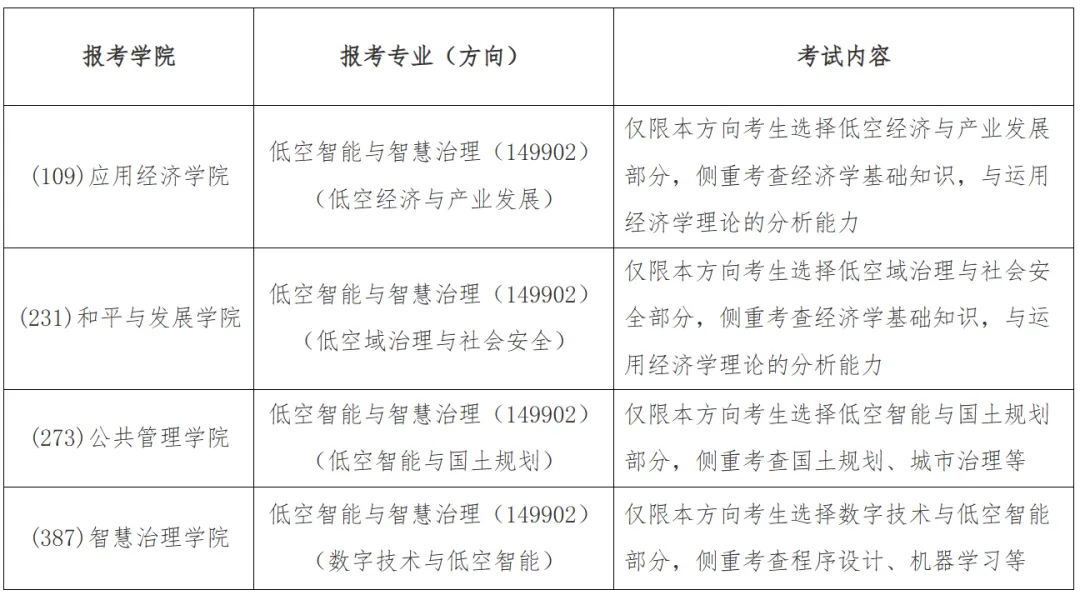 | 报考学院 | 报考专业（方向） | 考试内容 |
|---|---|---|
| (109)应用经济学院 | 低空智能与智慧治理（149902）（低空经济与产业发展） | 仅限本方向考生选择低空经济与产业发展部分，侧重考查经济学基础知识，与运用经济学理论的分析能力 |
| (231)和平与发展学院 | 低空智能与智慧治理（149902）（低空域治理与社会安全） | 仅限本方向考生选择低空域治理与社会安全部分，侧重考查经济学基础知识，与运用经济学理论的分析能力 |
| (273)公共管理学院 | 低空智能与智慧治理（149902）（低空智能与国土规划） | 仅限本方向考生选择低空智能与国土规划部分，侧重考查国土规划、城市治理等 |
| (387)智慧治理学院 | 低空智能与智慧治理（149902）（数字技术与低空智能） | 仅限本方向考生选择数字技术与低空智能部分，侧重考查程序设计、机器学习等 |